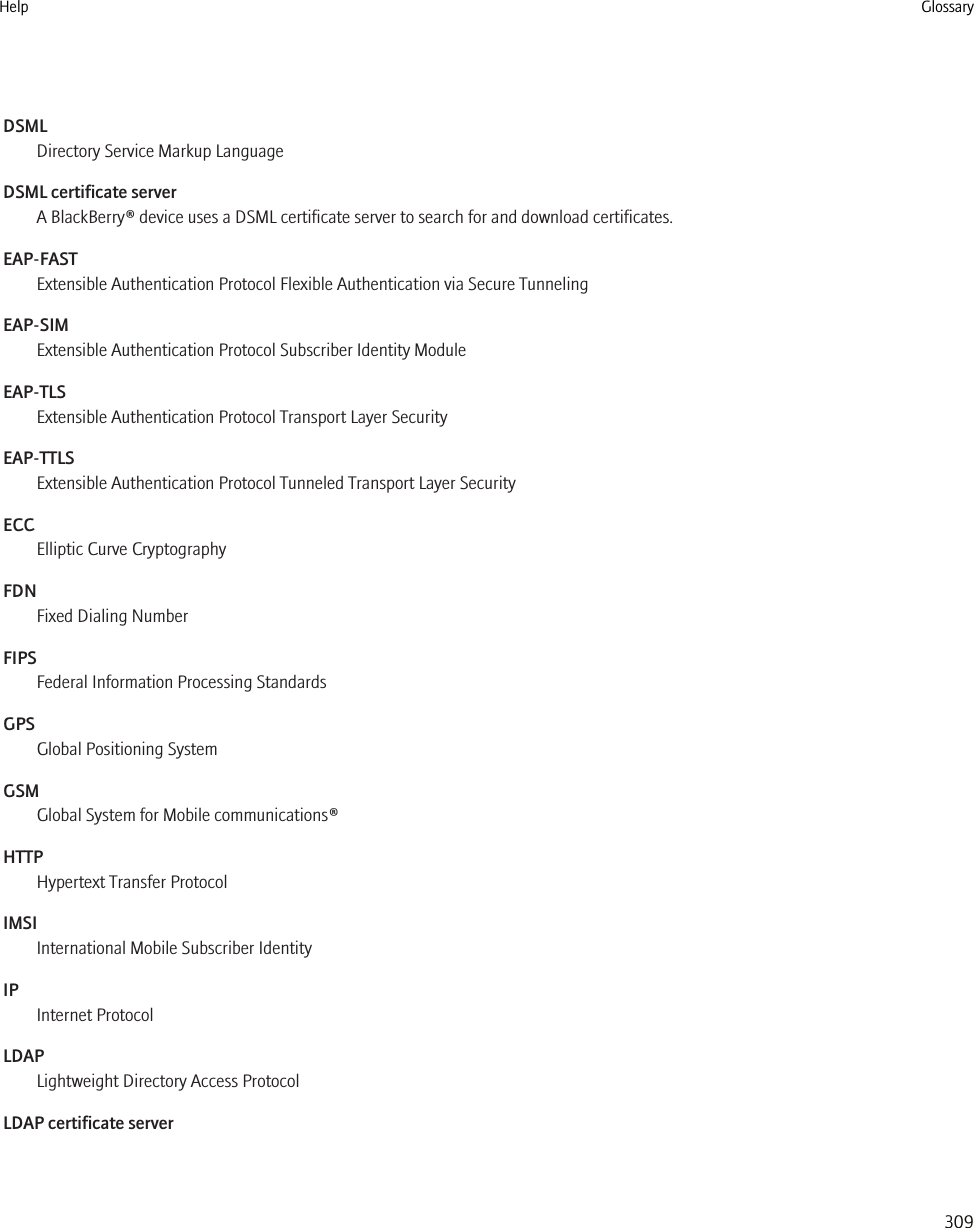 Help

Glossary

DSML
Directory Service Markup Language

DSML certificate server
A BlackBerry® device uses a DSML certificate server to search for and download certificates.

EAP-FAST
Extensible Authentication Protocol Flexible Authentication via Secure Tunneling

EAP-SIM
Extensible Authentication Protocol Subscriber Identity Module

EAP-TLS
Extensible Authentication Protocol Transport Layer Security

EAP-TTLS
Extensible Authentication Protocol Tunneled Transport Layer Security

ECC
Elliptic Curve Cryptography

FDN
Fixed Dialing Number

FIPS
Federal Information Processing Standards

GPS
Global Positioning System

GSM
Global System for Mobile communications®

HTTP
Hypertext Transfer Protocol

IMSI
International Mobile Subscriber Identity

IP
Internet Protocol

LDAP
Lightweight Directory Access Protocol

LDAP certificate server

309